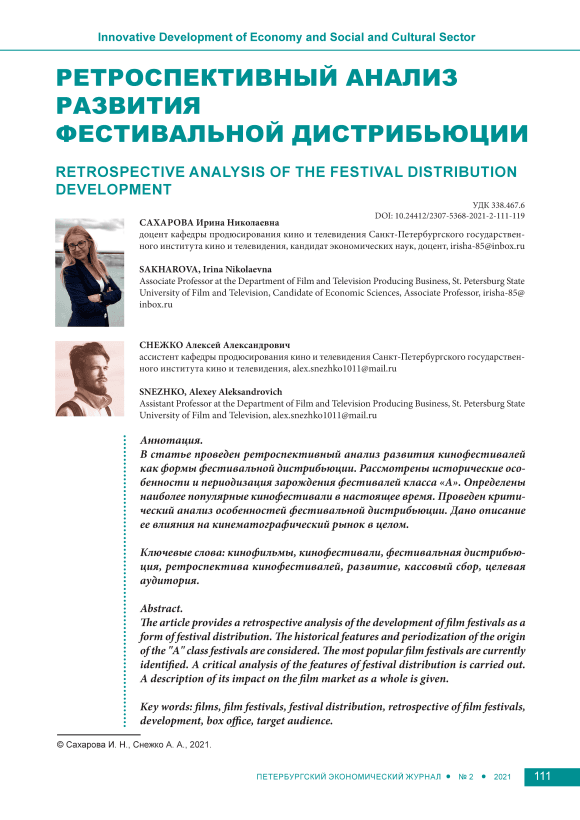 Innovative Development of Economy and Social and Cultural Sector

РЕТРОСПЕКТИВНЫЙ АНАЛИЗ РАЗВИТИЯ ФЕСТИВАЛЬНОЙ ДИСТРИБЬЮЦИИ

RETROSPECTIVE ANALYSIS OF THE FESTIVAL DISTRIBUTION DEVELOPMENT

УДК 338.467.6
DOI: 10.24412/2307-5368-2021-2-111-119

САХАРОВА Ирина Николаевна
доцент кафедры продюсирования кино и телевидения Санкт-Петербургского государственного института кино и телевидения, кандидат экономических наук, доцент, irisha-85@inbox.ru

SAKHAROVA, Irina Nikolaevna
Associate Professor at the Department of Film and Television Producing Business, St. Petersburg State University of Film and Television, Candidate of Economic Sciences, Associate Professor, irisha-85@inbox.ru

СНЕЖКО Алексей Александрович
ассистент кафедры продюсирования кино и телевидения Санкт-Петербургского государственного института кино и телевидения, alex.snezhko1011@mail.ru

SNEZHKO, Alexey Aleksandrovich
Assistant Professor at the Department of Film and Television Producing Business, St. Petersburg State University of Film and Television, alex.snezhko1011@mail.ru

Аннотация.
В статье проведен ретроспективный анализ развития кинофестивалей как формы фестивальной дистрибьюции. Рассмотрены исторические особенности и периодизация зарождения фестивалей класса «А». Определены наиболее популярные кинофестивали в настоящее время. Проведен критический анализ особенностей фестивальной дистрибьюции. Дано описание ее влияния на кинематографический рынок в целом.

Ключевые слова: кинофильмы, кинофестивали, фестивальная дистрибьюция, ретроспектива кинофестивалей, развитие, кассовый сбор, целевая аудитория.

Abstract.
The article provides a retrospective analysis of the development of film festivals as a form of festival distribution. The historical features and periodization of the origin of the "A" class festivals are considered. The most popular film festivals are currently identified. A critical analysis of the features of festival distribution is carried out. A description of its impact on the film market as a whole is given.

Key words: films, film festivals, festival distribution, retrospective of film festivals, development, box office, target audience.

© Сахарова И. Н., Снежко А. А., 2021.

ПЕТЕРБУРГСКИЙ ЭКОНОМИЧЕСКИЙ ЖУРНАЛ • № 2 • 2021 111